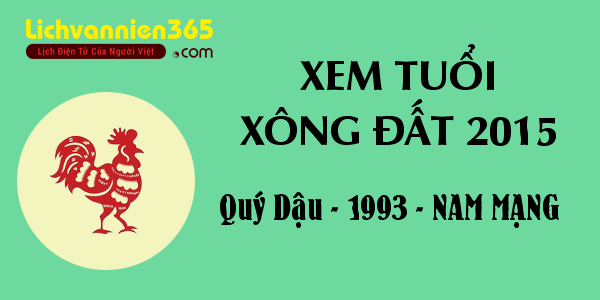 Lichvannien365
Lịch Điện Tử Của Người Việt
.com

XEM TUỔI
XÔNG ĐẤT 2015

Quý Dậu - 1993 - NAM MẠNG